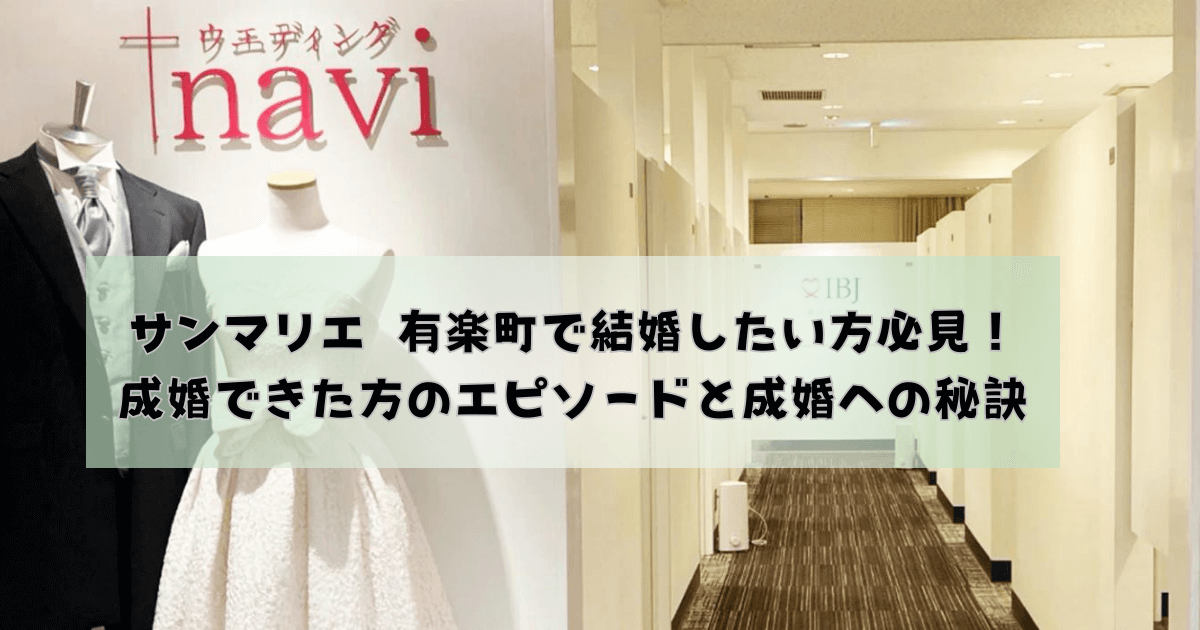 ウエディング
navi

IBJ

サンマリエ　有楽町で結婚したい方必見！
成婚できた方のエピソードと成婚への秘訣